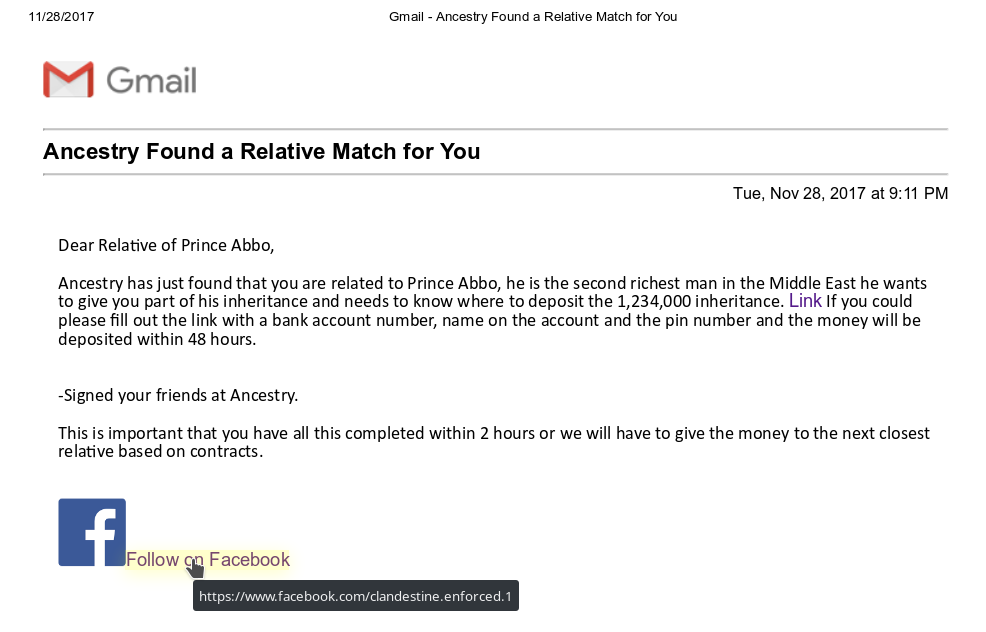 11/28/2017 Gmail - Ancestry Found a Relative Match for You

Gmail

Ancestry Found a Relative Match for You

Tue, Nov 28, 2017 at 9:11 PM

Dear Relative of Prince Abbo,

Ancestry has just found that you are related to Prince Abbo, he is the second richest man in the Middle East he wants to give you part of his inheritance and needs to know where to deposit the 1,234,000 inheritance. Link If you could please fill out the link with a bank account number, name on the account and the pin number and the money will be deposited within 48 hours.

-Signed your friends at Ancestry.

This is important that you have all this completed within 2 hours or we will have to give the money to the next closest relative based on contracts.

f

Follow on Facebook

https://www.facebook.com/clandestine.enforced.1